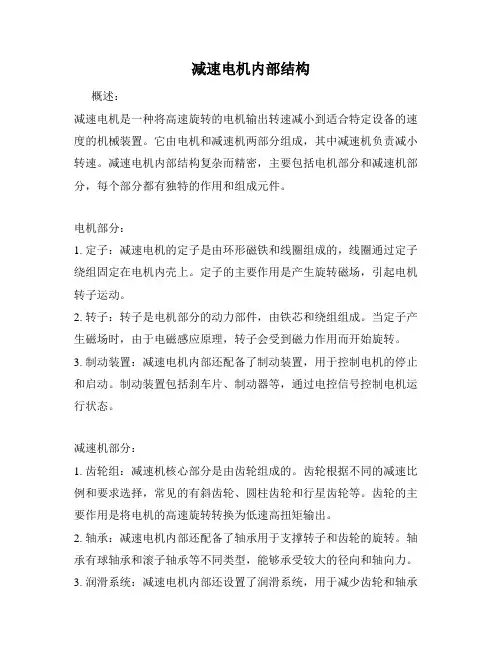 减速电机内部结构

概述：

减速电机是一种将高速旋转的电机输出转速减小到适合特定设备的速度的机械装置。它由电机和减速机两部分组成，其中减速机负责减小转速。减速电机内部结构复杂而精密，主要包括电机部分和减速机部分，每个部分都有独特的作用和组成元件。

电机部分：

1. 定子：减速电机的定子是由环形磁铁和线圈组成的，线圈通过定子绕组固定在电机内壳上。定子的主要作用是产生旋转磁场，引起电机转子运动。

2. 转子：转子是电机部分的动力部件，由铁芯和绕组组成。当定子产生磁场时，由于电磁感应原理，转子会受到磁力作用而开始旋转。

3. 制动装置：减速电机内部还配备了制动装置，用于控制电机的停止和启动。制动装置包括刹车片、制动器等，通过电控信号控制电机运行状态。

减速机部分：

1. 齿轮组：减速机核心部分是由齿轮组成的。齿轮根据不同的减速比例和要求选择，常见的有斜齿轮、圆柱齿轮和行星齿轮等。齿轮的主要作用是将电机的高速旋转转换为低速高扭矩输出。

2. 轴承：减速电机内部还配备了轴承用于支撑转子和齿轮的旋转。轴承有球轴承和滚子轴承等不同类型，能够承受较大的径向和轴向力。

3. 润滑系统：减速电机内部还设置了润滑系统，用于减少齿轮和轴承